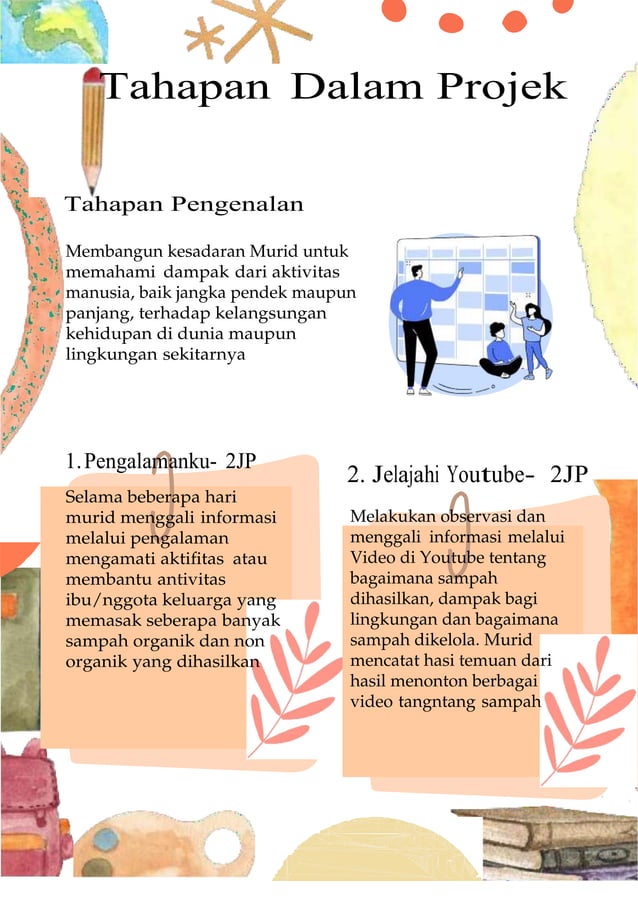 Tahapan Dalam Projek

Tahapan Pengenalan

Membangun kesadaran Murid untuk memahami dampak dari aktivitas manusia, baik jangka pendek maupun panjang, terhadap kelangsungan kehidupan di dunia maupun lingkungan sekitarnya

1. Pengalamanku- 2JP

Selama beberapa hari murid menggali informasi melalui pengalaman mengamati aktifitas atau membantu antivitas ibu/nggota keluarga yang memasak seberapa banyak sampah organik dan non organik yang dihasilkan

2. Jelajahi Youtube- 2JP

Melakukan observasi dan menggali informasi melalui Video di Youtube tentang bagaimana sampah dihasilkan, dampak bagi lingkungan dan bagaimana sampah dikelola. Murid mencatat hasi temuan dari hasil menonton berbagai video tangntang sampah